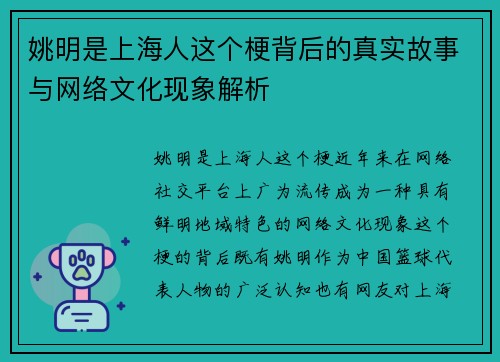 姚明是上海人这个梗背后的真实故事与网络文化现象解析

姚明是上海人这个梗近年来在网络社交平台上广为流传成为一种具有鲜明地域特色的网络文化现象这个梗的背后既有姚明作为中国篮球代表人物的广泛认知也有网友对上海